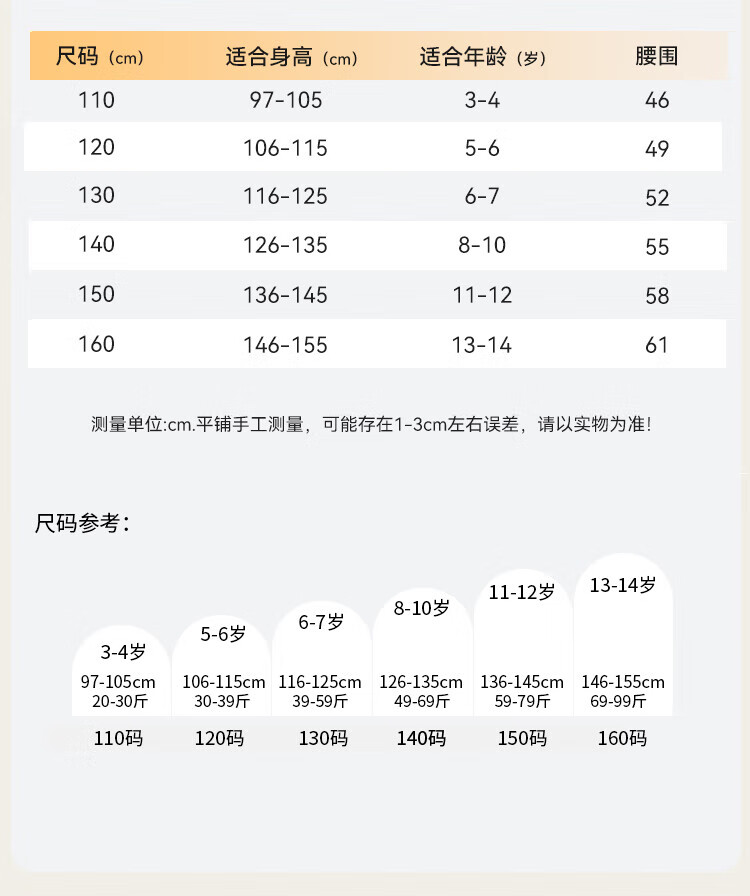 | 尺码（cm） | 适合身高（cm） | 适合年龄（岁） | 腰围 |
|---|---|---|---|
| 110 | 97-105 | 3-4 | 46 |
| 120 | 106-115 | 5-6 | 49 |
| 130 | 116-125 | 6-7 | 52 |
| 140 | 126-135 | 8-10 | 55 |
| 150 | 136-145 | 11-12 | 58 |
| 160 | 146-155 | 13-14 | 61 |

测量单位:cm.平铺手工测量，可能存在1-3cm左右误差，请以实物为准！

尺码参考：

3-4岁
97-105cm
20-30斤
110码

5-6岁
106-115cm
30-39斤
120码

6-7岁
116-125cm
39-59斤
130码

8-10岁
126-135cm
49-69斤
140码

11-12岁
136-145cm
59-79斤
150码

13-14岁
146-155cm
69-99斤
160码